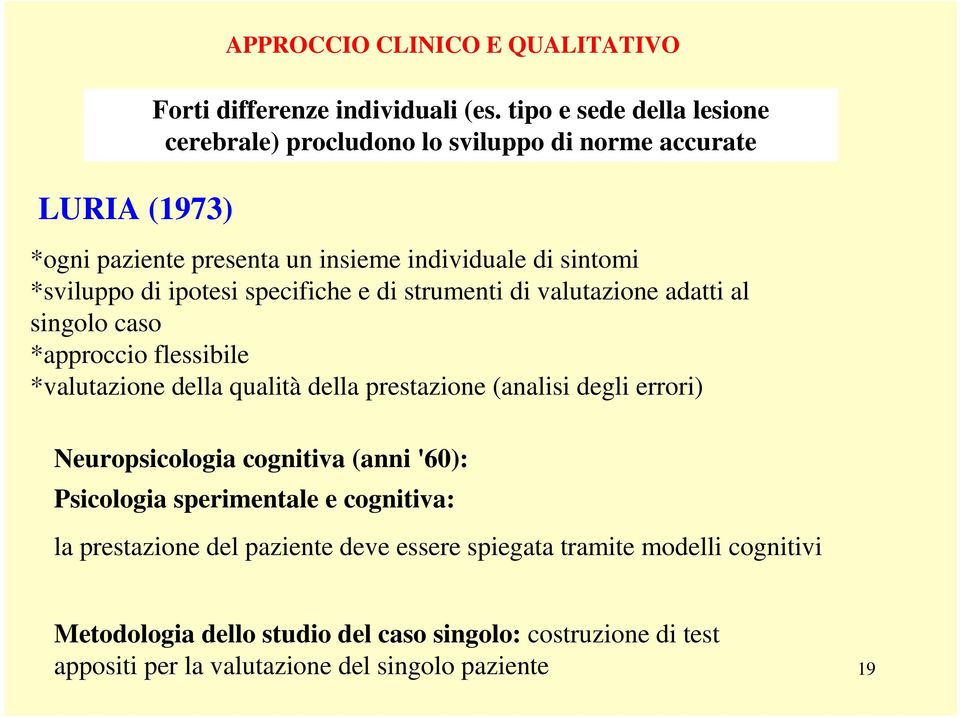 APPROCCIO CLINICO E QUALITATIVO

Forti differenze individuali (es. tipo e sede della lesione cerebrale) procludono lo sviluppo di norme accurate

LURIA (1973)

*ogni paziente presenta un insieme individuale di sintomi
*sviluppo di ipotesi specifiche e di strumenti di valutazione adatti al singolo caso
*approccio flessibile
*valutazione della qualità della prestazione (analisi degli errori)

Neuropsicologia cognitiva (anni '60):

Psicologia sperimentale e cognitiva:

la prestazione del paziente deve essere spiegata tramite modelli cognitivi

Metodologia dello studio del caso singolo: costruzione di test appositi per la valutazione del singolo paziente

19